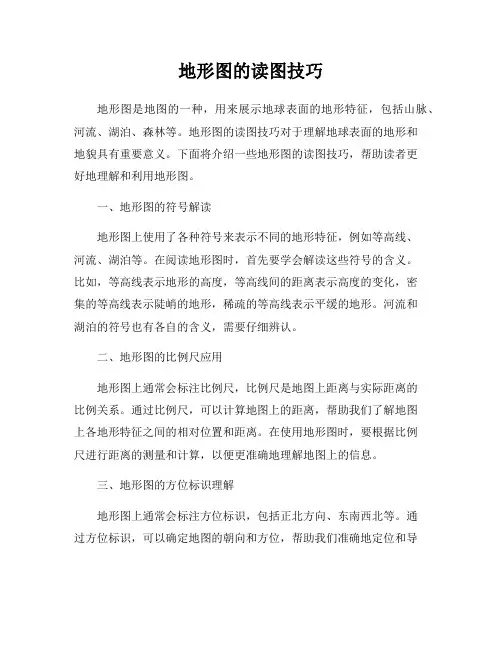 地形图的读图技巧

地形图是地图的一种，用来展示地球表面的地形特征，包括山脉、河流、湖泊、森林等。地形图的读图技巧对于理解地球表面的地形和地貌具有重要意义。下面将介绍一些地形图的读图技巧，帮助读者更好地理解和利用地形图。

一、地形图的符号解读

地形图上使用了各种符号来表示不同的地形特征，例如等高线、河流、湖泊等。在阅读地形图时，首先要学会解读这些符号的含义。比如，等高线表示地形的高度，等高线间的距离表示高度的变化，密集的等高线表示陡峭的地形，稀疏的等高线表示平缓的地形。河流和湖泊的符号也有各自的含义，需要仔细辨认。

二、地形图的比例尺应用

地形图上通常会标注比例尺，比例尺是地图上距离与实际距离的比例关系。通过比例尺，可以计算地图上的距离，帮助我们了解地图上各地形特征之间的相对位置和距离。在使用地形图时，要根据比例尺进行距离的测量和计算，以便更准确地理解地图上的信息。

三、地形图的方位标识理解

地形图上通常会标注方位标识，包括正北方向、东南西北等。通过方位标识，可以确定地图的朝向和方位，帮助我们准确地定位和导